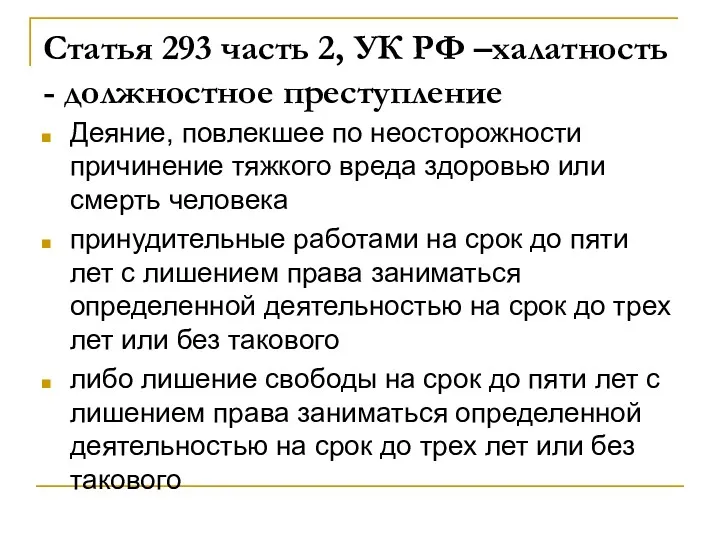 Статья 293 часть 2, УК РФ –халатность - должностное преступление

Деяние, повлекшее по неосторожности причинение тяжкого вреда здоровью или смерть человека

принудительные работами на срок до пяти лет с лишением права заниматься определенной деятельностью на срок до трех лет или без такового

либо лишение свободы на срок до пяти лет с лишением права заниматься определенной деятельностью на срок до трех лет или без такового